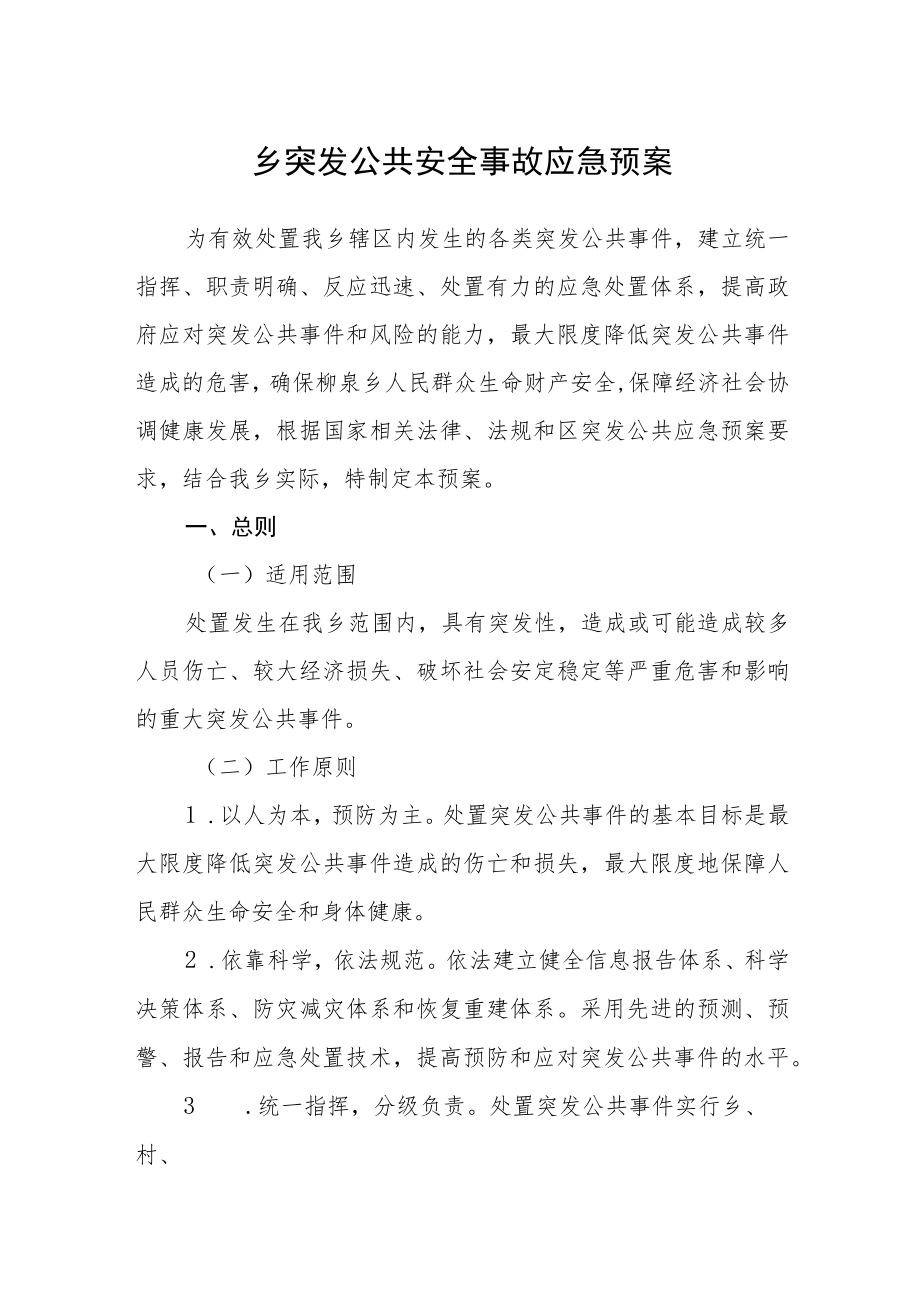 乡突发公共安全事故应急预案

为有效处置我乡辖区内发生的各类突发公共事件，建立统一指挥、职责明确、反应迅速、处置有力的应急处置体系，提高政府应对突发公共事件和风险的能力，最大限度降低突发公共事件造成的危害，确保柳泉乡人民群众生命财产安全,保障经济社会协调健康发展，根据国家相关法律、法规和区突发公共应急预案要求，结合我乡实际，特制定本预案。

一、总则

（一）适用范围

处置发生在我乡范围内，具有突发性，造成或可能造成较多人员伤亡、较大经济损失、破坏社会安定稳定等严重危害和影响的重大突发公共事件。

（二）工作原则

1．以人为本，预防为主。处置突发公共事件的基本目标是最大限度降低突发公共事件造成的伤亡和损失，最大限度地保障人民群众生命安全和身体健康。

2．依靠科学，依法规范。依法建立健全信息报告体系、科学决策体系、防灾减灾体系和恢复重建体系。采用先进的预测、预警、报告和应急处置技术，提高预防和应对突发公共事件的水平。

3　．统一指挥，分级负责。处置突发公共事件实行乡、村、